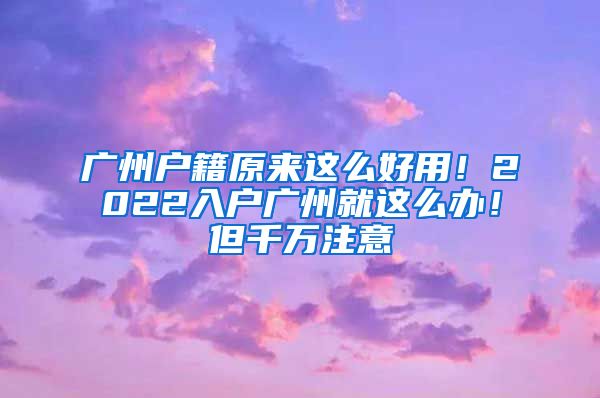 广州户籍原来这么好用！2022入户广州就这么办！但千万注意